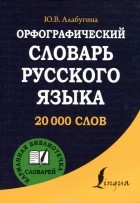 Ю.В. Алабугина

ОРФОГРАФИЧЕСКИЙ СЛОВАРЬ РУССКОГО ЯЗЫКА

20 000 СЛОВ

КАРМАННАЯ БИБЛИОТЕЧКА СЛОВАРЕЙ

Lingua